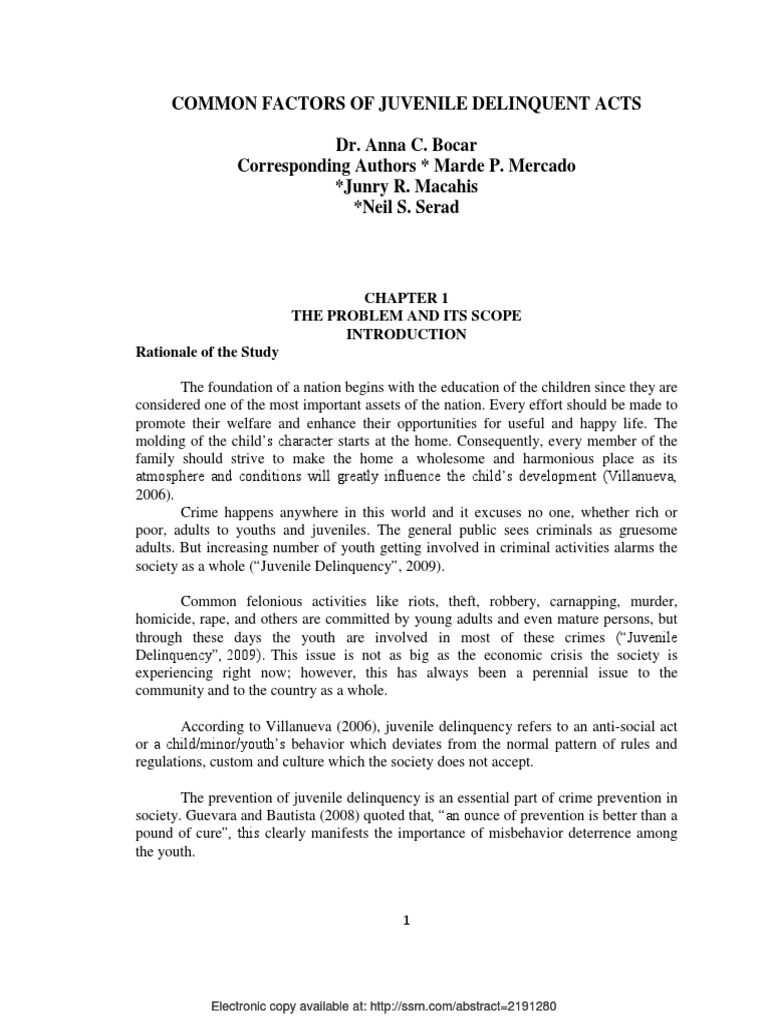 COMMON FACTORS OF JUVENILE DELINQUENT ACTS

Dr. Anna C. Bocar
Corresponding Authors * Marde P. Mercado
*Junry R. Macahis
*Neil S. Serad

CHAPTER 1
THE PROBLEM AND ITS SCOPE
INTRODUCTION

Rationale of the Study

The foundation of a nation begins with the education of the children since they are considered one of the most important assets of the nation. Every effort should be made to promote their welfare and enhance their opportunities for useful and happy life. The molding of the child's character starts at the home. Consequently, every member of the family should strive to make the home a wholesome and harmonious place as its atmosphere and conditions will greatly influence the child's development (Villanueva, 2006).

Crime happens anywhere in this world and it excuses no one, whether rich or poor, adults to youths and juveniles. The general public sees criminals as gruesome adults. But increasing number of youth getting involved in criminal activities alarms the society as a whole ("Juvenile Delinquency", 2009).

Common felonious activities like riots, theft, robbery, carnapping, murder, homicide, rape, and others are committed by young adults and even mature persons, but through these days the youth are involved in most of these crimes ("Juvenile Delinquency", 2009). This issue is not as big as the economic crisis the society is experiencing right now; however, this has always been a perennial issue to the community and to the country as a whole.

According to Villanueva (2006), juvenile delinquency refers to an anti-social act or a child/minor/youth's behavior which deviates from the normal pattern of rules and regulations, custom and culture which the society does not accept.

The prevention of juvenile delinquency is an essential part of crime prevention in society. Guevara and Bautista (2008) quoted that, "an ounce of prevention is better than a pound of cure", this clearly manifests the importance of misbehavior deterrence among the youth.

1

Electronic copy available at: http://ssrn.com/abstract=2191280